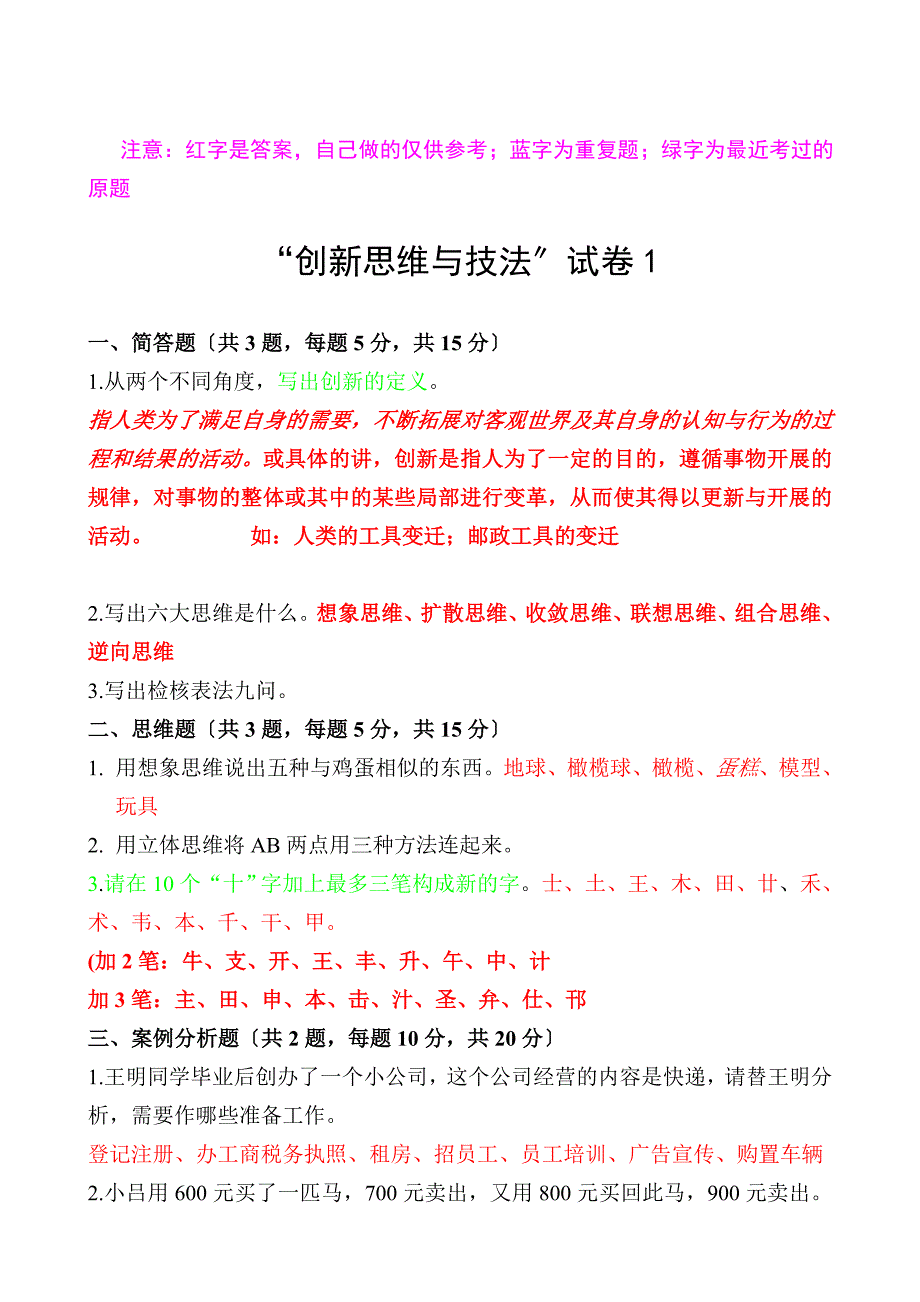 注意：红字是答案，自己做的仅供参考；蓝字为重复题；绿字为最近考过的原题

“创新思维与技法”试卷1

一、简答题〔共3题，每题5分，共15分〕

1.从两个不同角度，写出创新的定义。

指人类为了满足自身的需要，不断拓展对客观世界及其自身的认知与行为的过程和结果的活动。或具体的讲，创新是指人为了一定的目的，遵循事物开展的规律，对事物的整体或其中的某些局部进行变革，从而使其得以更新与开展的活动。 如：人类的工具变迁；邮政工具的变迁

2.写出六大思维是什么。想象思维、扩散思维、收敛思维、联想思维、组合思维、逆向思维

3.写出检核表法九问。

二、思维题〔共3题，每题5分，共15分〕

1. 用想象思维说出五种与鸡蛋相似的东西。地球、橄榄球、橄榄、蛋糕、模型、玩具

2. 用立体思维将AB两点用三种方法连起来。

3.请在10个“十”字加上最多三笔构成新的字。士、土、王、木、田、廿、禾、术、韦、本、千、干、甲。

(加2笔：牛、支、开、王、丰、升、午、中、计

加3笔：主、田、申、本、击、汁、圣、弁、仕、邗

三、案例分析题〔共2题，每题10分，共20分〕

1.王明同学毕业后创办了一个小公司，这个公司经营的内容是快递，请替王明分析，需要作哪些准备工作。

登记注册、办工商税务执照、租房、招员工、员工培训、广告宣传、购置车辆

2.小吕用600元买了一匹马，700元卖出，又用800元买回此马，900元卖出。